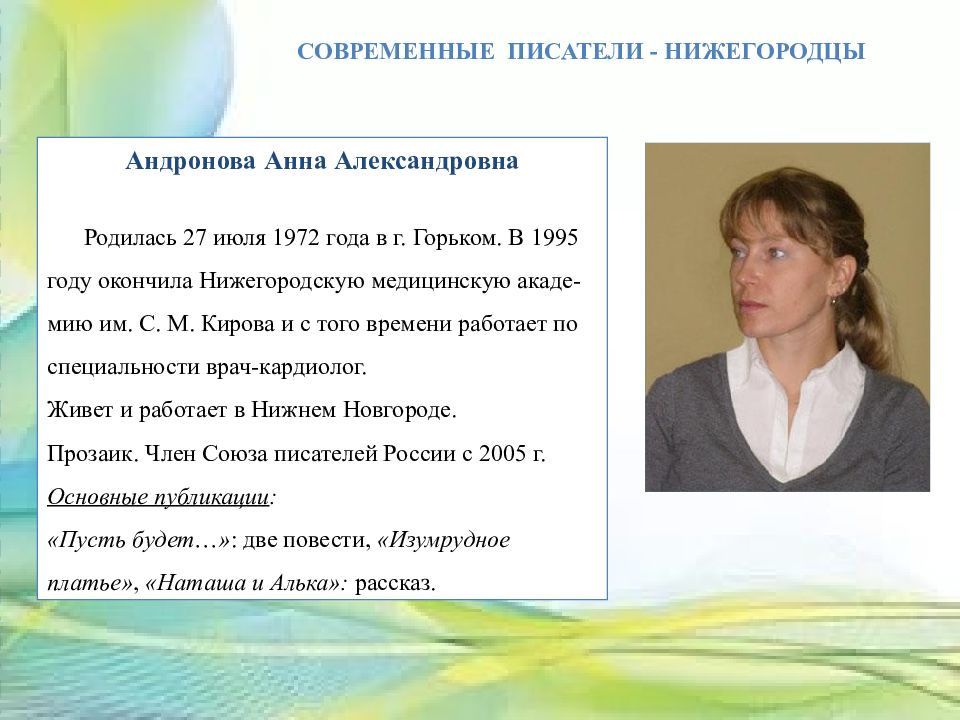 СОВРЕМЕННЫЕ ПИСАТЕЛИ - НИЖЕГОРОДЦЫ

Андронова Анна Александровна

Родилась 27 июля 1972 года в г. Горьком. В 1995 году окончила Нижегородскую медицинскую академию им. С. М. Кирова и с того времени работает по специальности врач-кардиолог.
Живет и работает в Нижнем Новгороде.
Прозаик. Член Союза писателей России с 2005 г.
Основные публикации:
«Пусть будет…»: две повести, «Изумрудное платье», «Наташа и Алька»: рассказ.